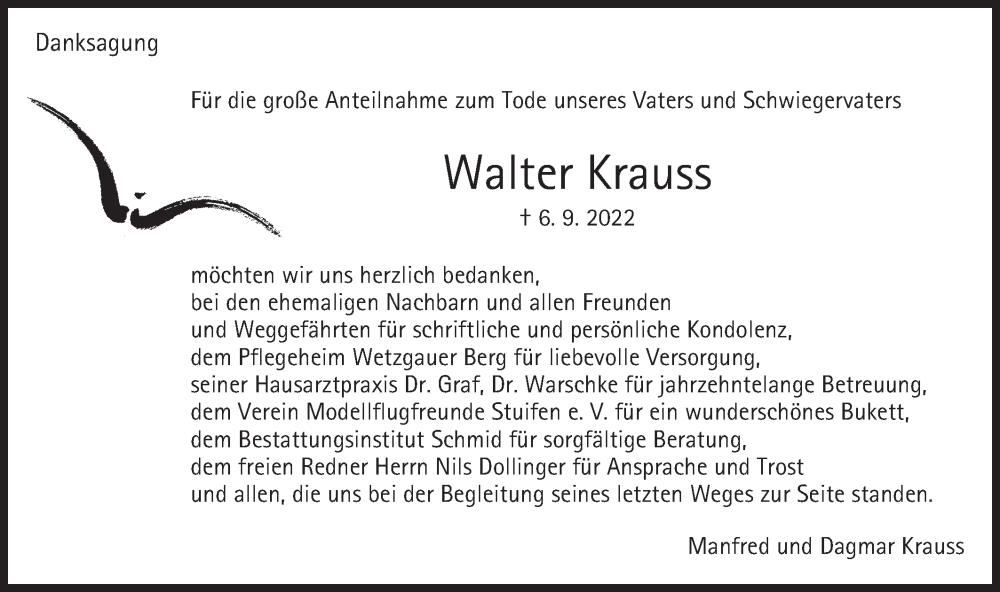 Danksagung

Für die große Anteilnahme zum Tode unseres Vaters und Schwiegervaters

Walter Krauss

† 6. 9. 2022

möchten wir uns herzlich bedanken,
bei den ehemaligen Nachbarn und allen Freunden
und Weggefährten für schriftliche und persönliche Kondolenz,
dem Pflegeheim Wetzgauer Berg für liebevolle Versorgung,
seiner Hausarztpraxis Dr. Graf, Dr. Warschke für jahrzehntelange Betreuung,
dem Verein Modellflugfreunde Stuifen e. V. für ein wunderschönes Bukett,
dem Bestattungsinstitut Schmid für sorgfältige Beratung,
dem freien Redner Herrn Nils Dollinger für Ansprache und Trost
und allen, die uns bei der Begleitung seines letzten Weges zur Seite standen.

Manfred und Dagmar Krauss